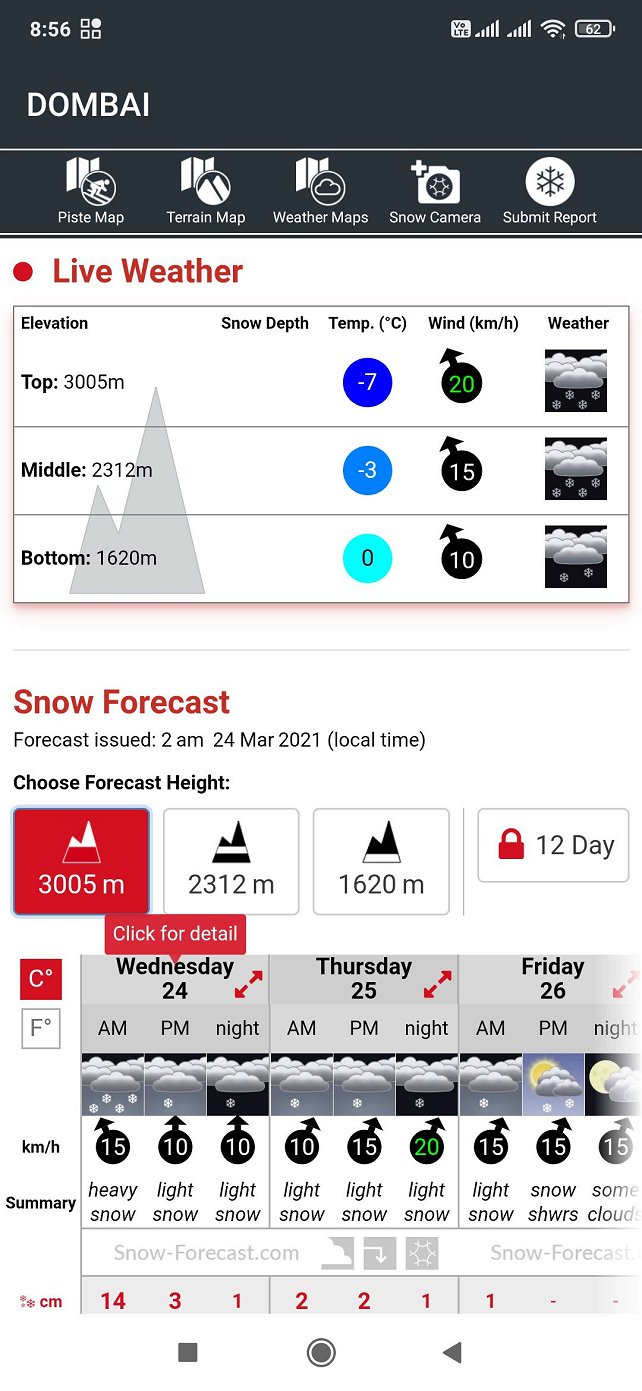 8:56

62

DOMBAI

Piste Map
Terrain Map
Weather Maps
Snow Camera
Submit Report

Live Weather

| Elevation | Snow Depth | Temp. (°C) | Wind (km/h) | Weather |
|---|---|---|---|---|
| **Top:** 3005m | | -7 | 20 | |
| **Middle:** 2312m | | -3 | 15 | |
| **Bottom:** 1620m | | 0 | 10 | |

Snow Forecast

Forecast issued: 2 am 24 Mar 2021 (local time)

Choose Forecast Height:

3005 m
2312 m
1620 m
12 Day

Click for detail

C°
F°

| | Wednesday 24 | | | Thursday 25 | | | Friday 26 | | |
|---|---|---|---|---|---|---|---|---|---|
| | AM | PM | night | AM | PM | night | AM | PM | night |
| km/h | 15 | 10 | 10 | 10 | 15 | 20 | 15 | 15 | 15 |
| Summary | heavy snow | light snow | light snow | light snow | light snow | light snow | light snow | snow shwrs | some clouds |
| | Snow-Forecast.com | | | | | | Snow-Forecast. | | |
| cm | 14 | 3 | 1 | 2 | 2 | 1 | 1 | - | - |